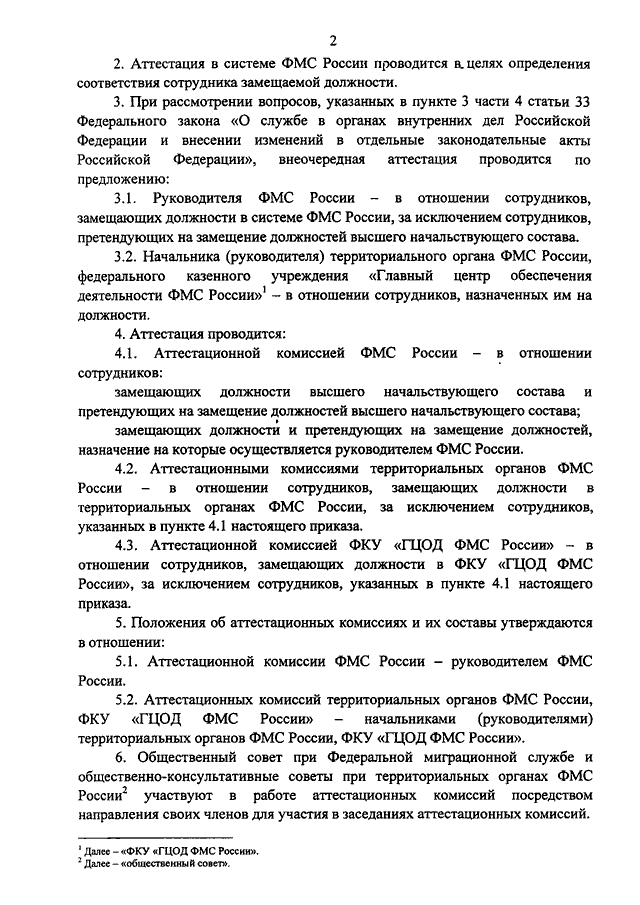 2

2. Аттестация в системе ФМС России проводится в целях определения соответствия сотрудника замещаемой должности.

3. При рассмотрении вопросов, указанных в пункте 3 части 4 статьи 33 Федерального закона «О службе в органах внутренних дел Российской Федерации и внесении изменений в отдельные законодательные акты Российской Федерации», внеочередная аттестация проводится по предложению:

3.1. Руководителя ФМС России – в отношении сотрудников, замещающих должности в системе ФМС России, за исключением сотрудников, претендующих на замещение должностей высшего начальствующего состава.

3.2. Начальника (руководителя) территориального органа ФМС России, федерального казенного учреждения «Главный центр обеспечения деятельности ФМС России»$^1$ – в отношении сотрудников, назначенных им на должности.

4. Аттестация проводится:

4.1. Аттестационной комиссией ФМС России – в отношении сотрудников:

замещающих должности высшего начальствующего состава и претендующих на замещение должностей высшего начальствующего состава;

замещающих должности и претендующих на замещение должностей, назначение на которые осуществляется руководителем ФМС России.

4.2. Аттестационными комиссиями территориальных органов ФМС России – в отношении сотрудников, замещающих должности в территориальных органах ФМС России, за исключением сотрудников, указанных в пункте 4.1 настоящего приказа.

4.3. Аттестационной комиссией ФКУ «ГЦОД ФМС России» – в отношении сотрудников, замещающих должности в ФКУ «ГЦОД ФМС России», за исключением сотрудников, указанных в пункте 4.1 настоящего приказа.

5. Положения об аттестационных комиссиях и их составы утверждаются в отношении:

5.1. Аттестационной комиссии ФМС России – руководителем ФМС России.

5.2. Аттестационных комиссий территориальных органов ФМС России, ФКУ «ГЦОД ФМС России» – начальниками (руководителями) территориальных органов ФМС России, ФКУ «ГЦОД ФМС России».

6. Общественный совет при Федеральной миграционной службе и общественно-консультативные советы при территориальных органах ФМС России$^2$ участвуют в работе аттестационных комиссий посредством направления своих членов для участия в заседаниях аттестационных комиссий.

$^1$ Далее – «ФКУ «ГЦОД ФМС России».
$^2$ Далее – «общественный совет».